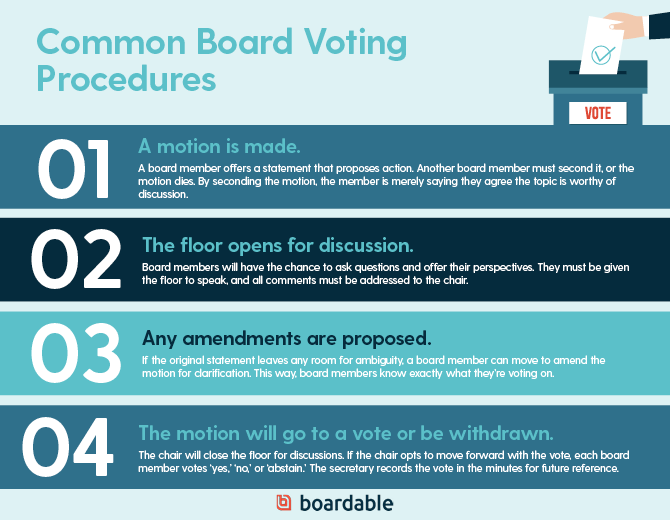 Common Board Voting Procedures

VOTE

01

A motion is made.

A board member offers a statement that proposes action. Another board member must second it, or the motion dies. By seconding the motion, the member is merely saying they agree the topic is worthy of discussion.

02

The floor opens for discussion.

Board members will have the chance to ask questions and offer their perspectives. They must be given the floor to speak, and all comments must be addressed to the chair.

03

Any amendments are proposed.

If the original statement leaves any room for ambiguity, a board member can move to amend the motion for clarification. This way, board members know exactly what they're voting on.

04

The motion will go to a vote or be withdrawn.

The chair will close the floor for discussions. If the chair opts to move forward with the vote, each board member votes 'yes,' 'no,' or 'abstain.' The secretary records the vote in the minutes for future reference.

boardable